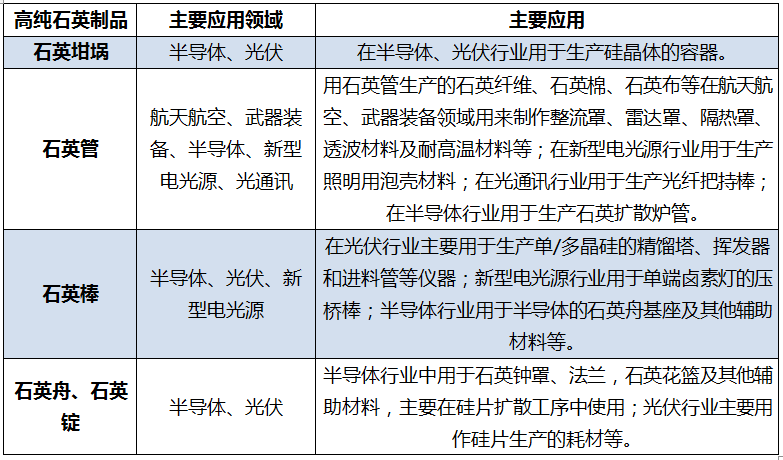 | 高纯石英制品 | 主要应用领域 | 主要应用 |
|---|---|---|
| 石英坩埚 | 半导体、光伏 | 在半导体、光伏行业用于生产硅晶体的容器。 |
| 石英管 | 航天航空、武器装备、半导体、新型电光源、光通讯 | 用石英管生产的石英纤维、石英棉、石英布等在航天航空、武器装备领域用来制作整流罩、雷达罩、隔热罩、透波材料及耐高温材料等；在新型电光源行业用于生产照明用泡壳材料；在光通讯行业用于生产光纤把持棒；在半导体行业用于生产石英扩散炉管。 |
| 石英棒 | 半导体、光伏、新型电光源 | 在光伏行业主要用于生产单/多晶硅的精馏塔、挥发器和进料管等仪器；新型电光源行业用于单端卤素灯的压桥棒；半导体行业用于半导体的石英舟基座及其他辅助材料等。 |
| 石英舟、石英锭 | 半导体、光伏 | 半导体行业中用于石英钟罩、法兰，石英花篮及其他辅助材料，主要在硅片扩散工序中使用；光伏行业主要用作硅片生产的耗材等。 |